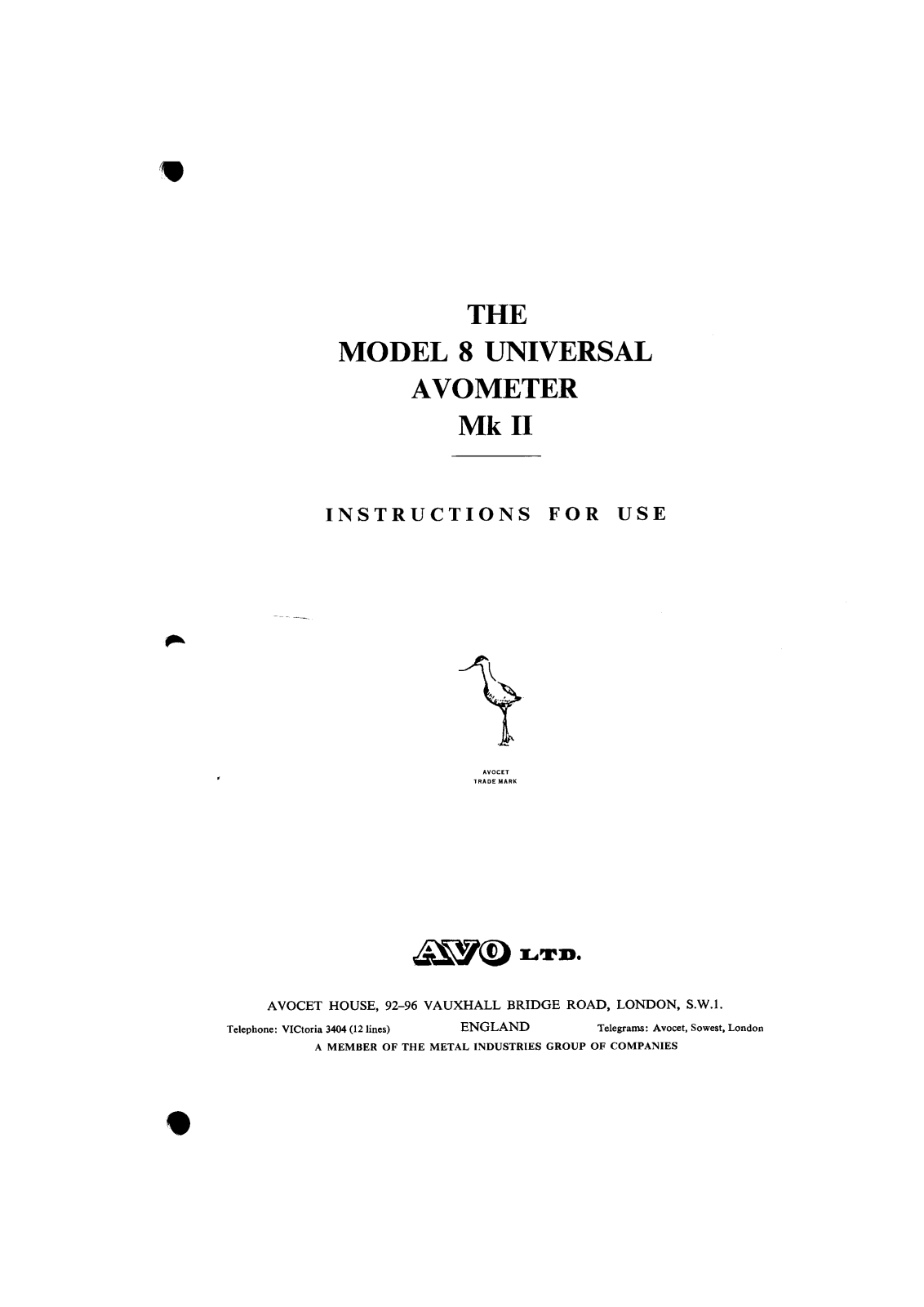 THE
MODEL 8 UNIVERSAL
AVOMETER
Mk II

INSTRUCTIONS FOR USE

AVOCET
TRADE MARK

AVO LTD.

AVOCET HOUSE, 92–96 VAUXHALL BRIDGE ROAD, LONDON, S.W.1.
Telephone: VICtoria 3404 (12 lines) ENGLAND Telegrams: Avocet, Sowest, London
A MEMBER OF THE METAL INDUSTRIES GROUP OF COMPANIES